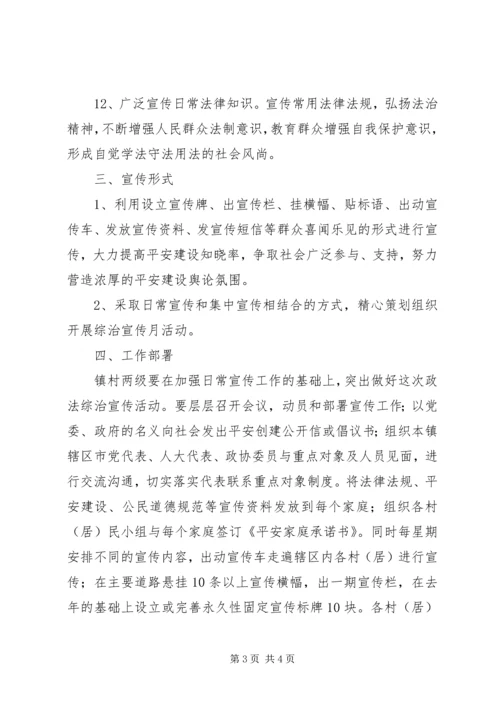 12、广泛宣传日常法律知识。宣传常用法律法规，弘扬法治精神，不断增强人民群众法制意识，教育群众增强自我保护意识，形成自觉学法守法用法的社会风尚。

三、宣传形式

1、利用设立宣传牌、出宣传栏、挂横幅、贴标语、出动宣传车、发放宣传资料、发宣传短信等群众喜闻乐见的形式进行宣传，大力提高平安建设知晓率，争取社会广泛参与、支持，努力营造浓厚的平安建设舆论氛围。

2、采取日常宣传和集中宣传相结合的方式，精心策划组织开展综治宣传月活动。

四、工作部署

镇村两级要在加强日常宣传工作的基础上，突出做好这次政法综治宣传活动。要层层召开会议，动员和部署宣传工作；以党委、政府的名义向社会发出平安创建公开信或倡议书；组织本镇辖区市党代表、人大代表、政协委员与重点对象及人员见面，进行交流沟通，切实落实代表联系重点对象制度。将法律法规、平安建设、公民道德规范等宣传资料发放到每个家庭；组织各村（居）民小组与每个家庭签订《平安家庭承诺书》。同时每星期安排不同的宣传内容，出动宣传车走遍辖区内各村（居）进行宣传；在主要道路悬挂10条以上宣传横幅，出一期宣传栏，在去年的基础上设立或完善永久性固定宣传标牌10块。各村（居）

第3页 共4页